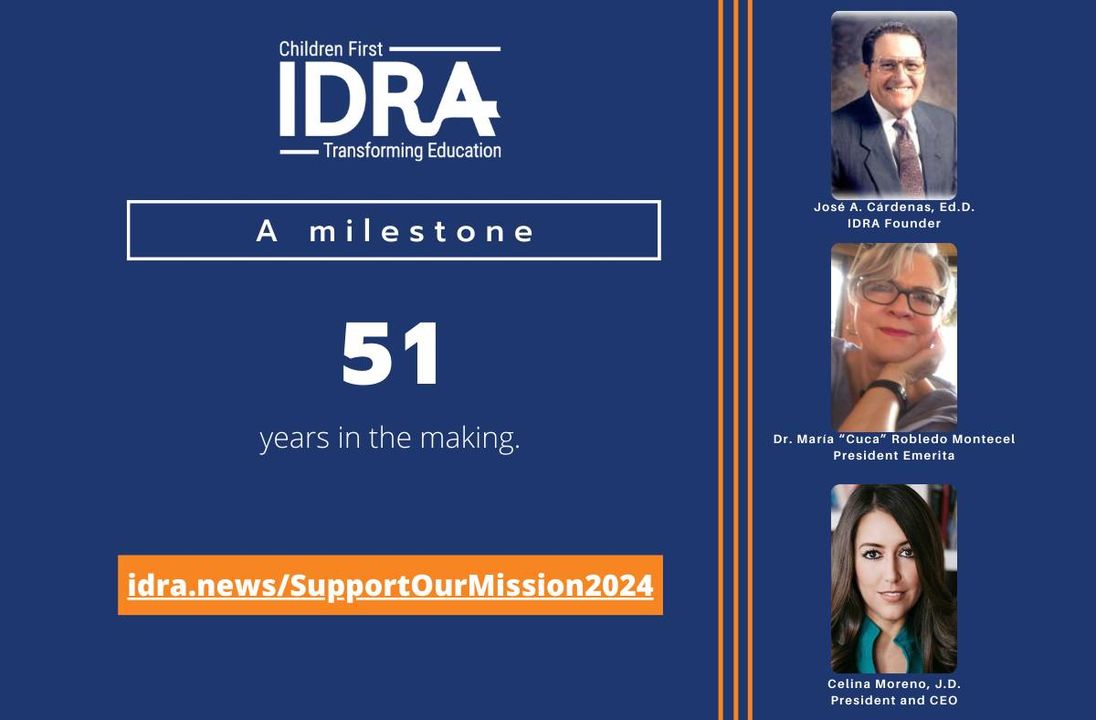 Children First
IDRA
Transforming Education

A milestone

51

years in the making.

idra.news/SupportOurMission2024

José A. Cárdenas, Ed.D.
IDRA Founder

Dr. María "Cuca" Robledo Montecel
President Emerita

Celina Moreno, J.D.
President and CEO